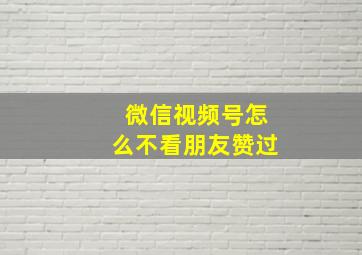 微信视频号怎么不看朋友赞过